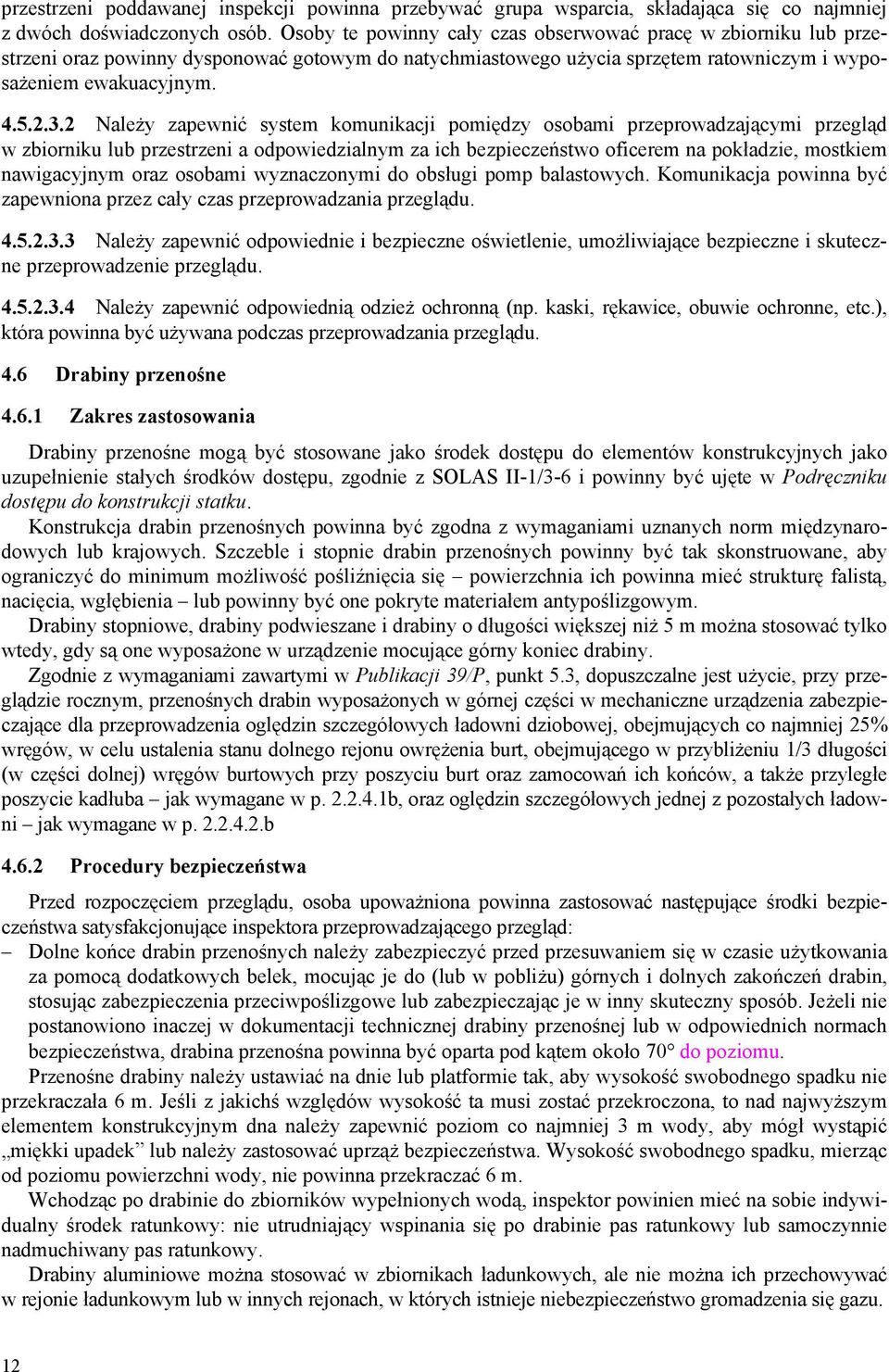 przestrzeni poddawanej inspekcji powinna przebywać grupa wsparcia, składająca się co najmniej z dwóch doświadczonych osób. Osoby te powinny cały czas obserwować pracę w zbiorniku lub przestrzeni oraz powinny dysponować gotowym do natychmiastowego użycia sprzętem ratowniczym i wyposażeniem ewakuacyjnym.

4.5.2.3.2 Należy zapewnić system komunikacji pomiędzy osobami przeprowadzającymi przegląd w zbiorniku lub przestrzeni a odpowiedzialnym za ich bezpieczeństwo oficerem na pokładzie, mostkiem nawigacyjnym oraz osobami wyznaczonymi do obsługi pomp balastowych. Komunikacja powinna być zapewniona przez cały czas przeprowadzania przeglądu.

4.5.2.3.3 Należy zapewnić odpowiednie i bezpieczne oświetlenie, umożliwiające bezpieczne i skuteczne przeprowadzenie przeglądu.

4.5.2.3.4 Należy zapewnić odpowiednią odzież ochronną (np. kaski, rękawice, obuwie ochronne, etc.), która powinna być używana podczas przeprowadzania przeglądu.

4.6 Drabiny przenośne

4.6.1 Zakres zastosowania

Drabiny przenośne mogą być stosowane jako środek dostępu do elementów konstrukcyjnych jako uzupełnienie stałych środków dostępu, zgodnie z SOLAS II-1/3-6 i powinny być ujęte w Podręczniku dostępu do konstrukcji statku.

Konstrukcja drabin przenośnych powinna być zgodna z wymaganiami uznanych norm międzynarodowych lub krajowych. Szczeble i stopnie drabin przenośnych powinny być tak skonstruowane, aby ograniczyć do minimum możliwość poślizgnięcia się – powierzchnia ich powinna mieć strukturę falistą, nacięcia, wgłębienia – lub powinny być one pokryte materiałem antypoślizgowym.

Drabiny stopniowe, drabiny podwieszane i drabiny o długości większej niż 5 m można stosować tylko wtedy, gdy są one wyposażone w urządzenie mocujące górny koniec drabiny.

Zgodnie z wymaganiami zawartymi w Publikacji 39/P, punkt 5.3, dopuszczalne jest użycie, przy przeglądzie rocznym, przenośnych drabin wyposażonych w górnej części w mechaniczne urządzenia zabezpieczające dla przeprowadzenia oględzin szczegółowych ładowni dziobowej, obejmujących co najmniej 25% wręgów, w celu ustalenia stanu dolnego rejonu owrężenia burt, obejmującego w przybliżeniu 1/3 długości (w części dolnej) wręgów burtowych przy poszyciu burt oraz zamocowań ich końców, a także przyległe poszycie kadłuba – jak wymagane w p. 2.2.4.1b, oraz oględzin szczegółowych jednej z pozostałych ładowni – jak wymagane w p. 2.2.4.2.b

4.6.2 Procedury bezpieczeństwa

Przed rozpoczęciem przeglądu, osoba upoważniona powinna zastosować następujące środki bezpieczeństwa satysfakcjonujące inspektora przeprowadzającego przegląd:

– Dolne końce drabin przenośnych należy zabezpieczyć przed przesuwaniem się w czasie użytkowania za pomocą dodatkowych belek, mocując je do (lub w pobliżu) górnych i dolnych zakończeń drabin, stosując zabezpieczenia przeciwpoślizgowe lub zabezpieczając je w inny skuteczny sposób. Jeżeli nie postanowiono inaczej w dokumentacji technicznej drabiny przenośnej lub w odpowiednich normach bezpieczeństwa, drabina przenośna powinna być oparta pod kątem około 70° do poziomu.

Przenośne drabiny należy ustawiać na dnie lub platformie tak, aby wysokość swobodnego spadku nie przekraczała 6 m. Jeśli z jakichś względów wysokość ta musi zostać przekroczona, to nad najwyższym elementem konstrukcyjnym dna należy zapewnić poziom co najmniej 3 m wody, aby mógł wystąpić „miękki upadek” lub należy zastosować uprząż bezpieczeństwa. Wysokość swobodnego spadku, mierząc od poziomu powierzchni wody, nie powinna przekraczać 6 m.

Wchodząc po drabinie do zbiorników wypełnionych wodą, inspektor powinien mieć na sobie indywidualny środek ratunkowy: nie utrudniający wspinania się po drabinie pas ratunkowy lub samoczynnie nadmuchiwany pas ratunkowy.

Drabiny aluminiowe można stosować w zbiornikach ładunkowych, ale nie można ich przechowywać w rejonie ładunkowym lub w innych rejonach, w których istnieje niebezpieczeństwo gromadzenia się gazu.

12